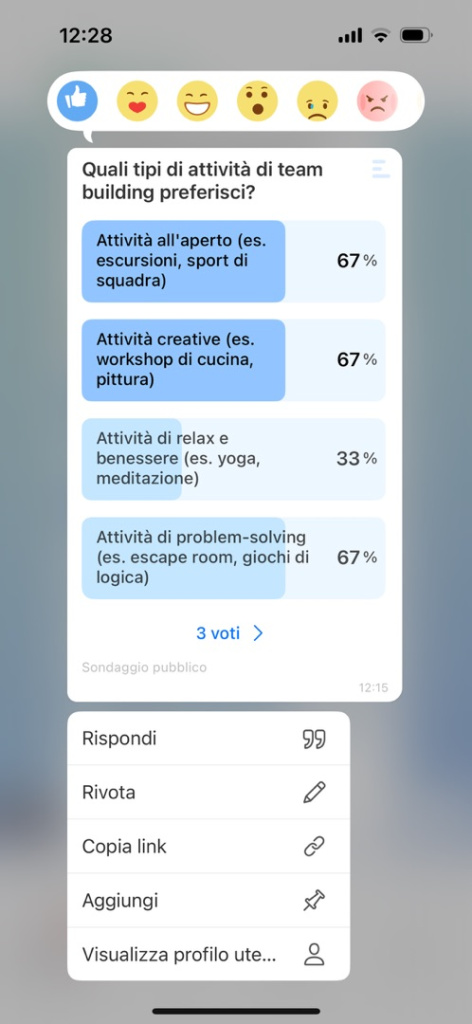 12:28

Quali tipi di attività di team building preferisci?

Attività all'aperto (es. escursioni, sport di squadra) 67 %

Attività creative (es. workshop di cucina, pittura) 67 %

Attività di relax e benessere (es. yoga, meditazione) 33 %

Attività di problem-solving (es. escape room, giochi di logica) 67 %

3 voti

Sondaggio pubblico

12:15

Rispondi

Rivota

Copia link

Aggiungi

Visualizza profilo ute...